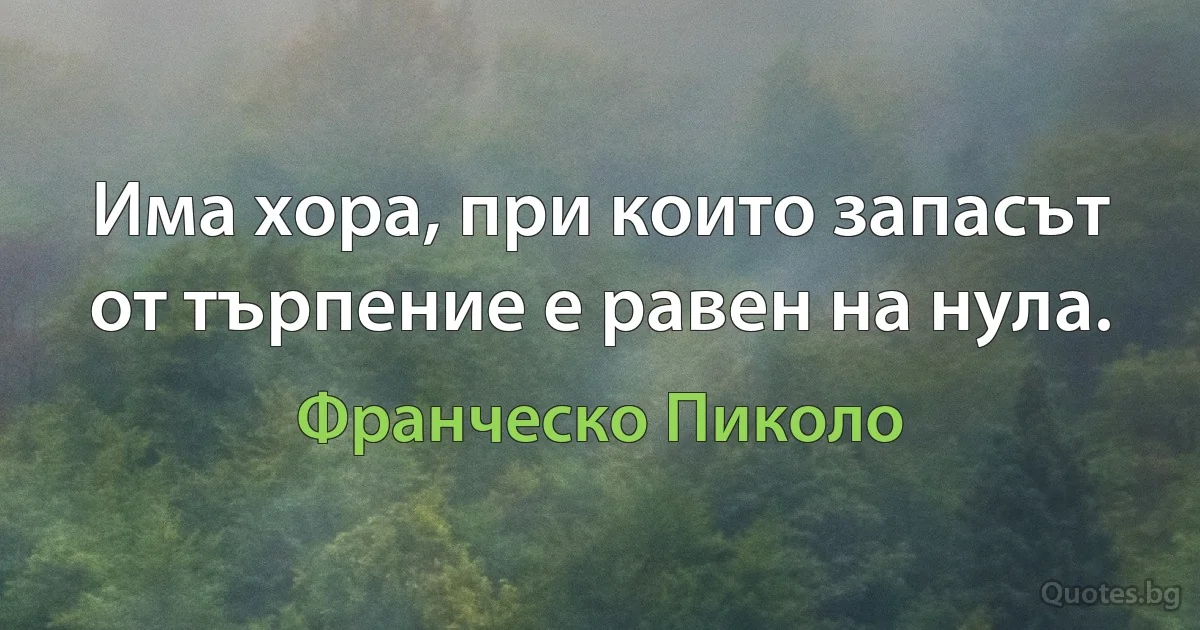 Има хора, при които запасът от търпение е равен на нула.

Франческо Пиколо

Quotes.bg